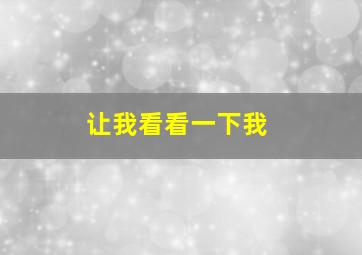 让我看看一下我